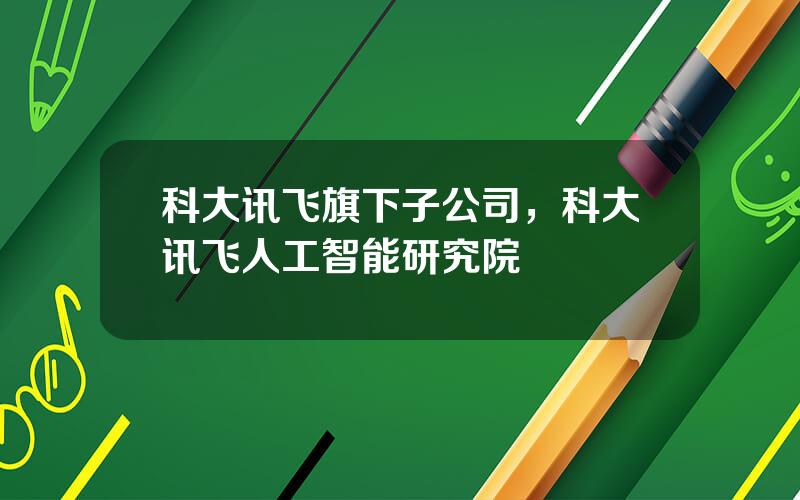 科大讯飞旗下子公司，科大讯飞人工智能研究院